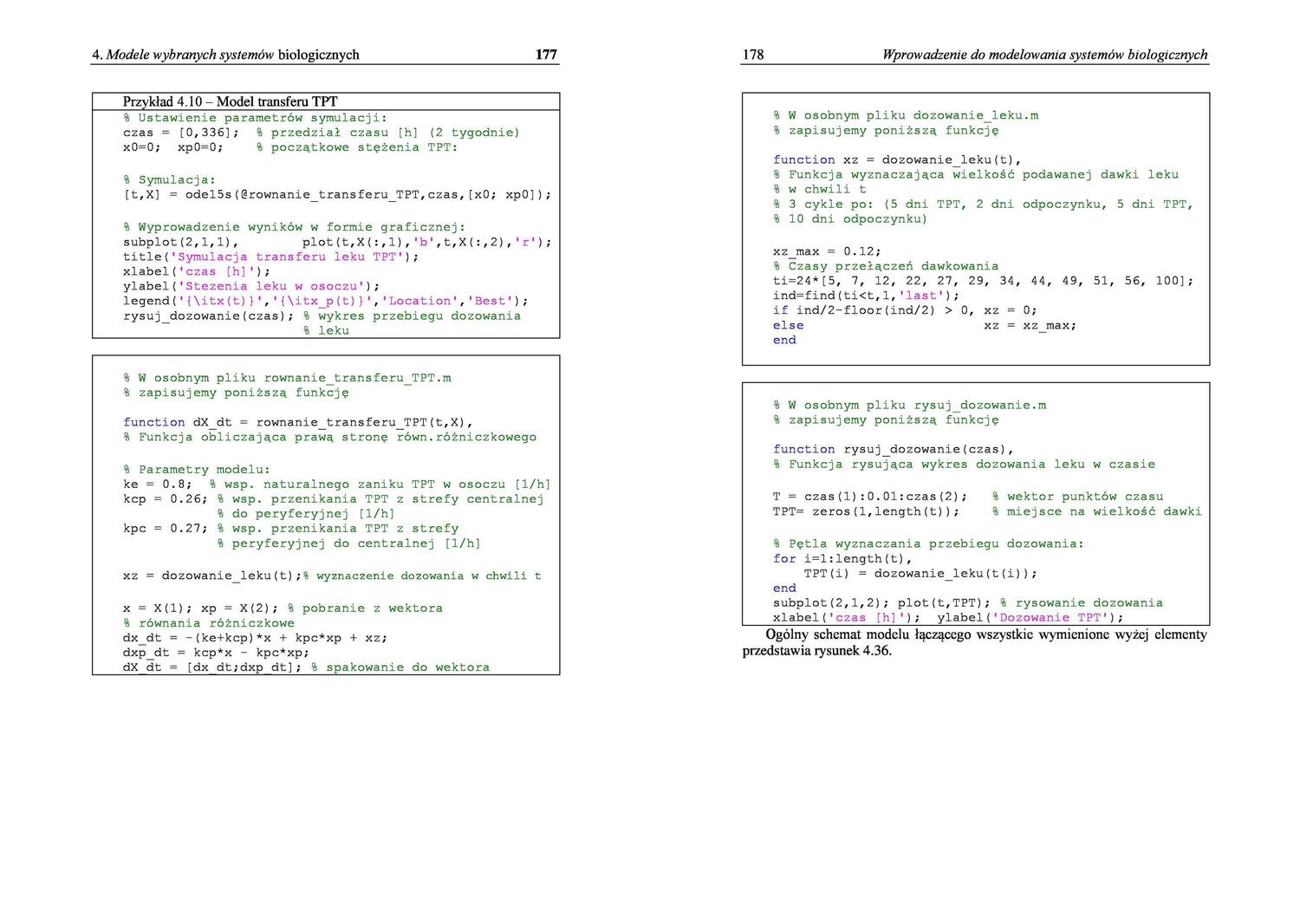 4. Modele wybranych systemów biologicznych 177

Przykład 4.10 – Model transferu TPT
% Ustawienie parametrów symulacji:
czas = [0,336]; % przedział czasu [h] (2 tygodnie)
x0=0; xp0=0; % początkowe stężenia TPT:

% Symulacja:
[t,X] = ode15s(@rownanie_transferu_TPT,czas,[x0; xp0]);

% Wyprowadzenie wyników w formie graficznej:
subplot(2,1,1), plot(t,X(:,1),'b',t,X(:,2),'r');
title('Symulacja transferu leku TPT');
xlabel('czas [h]');
ylabel('Stezenia leku w osoczu');
legend('{\itx(t)}','{\itx_p(t)}','Location','Best');
rysuj_dozowanie(czas); % wykres przebiegu dozowania
% leku

% W osobnym pliku rownanie_transferu_TPT.m
% zapisujemy poniższą funkcję

function dX_dt = rownanie_transferu_TPT(t,X),
% Funkcja obliczająca prawą stronę równ.różniczkowego

% Parametry modelu:
ke = 0.8; % wsp. naturalnego zaniku TPT w osoczu [1/h]
kcp = 0.26; % wsp. przenikania TPT z strefy centralnej
% do peryferyjnej [1/h]
kpc = 0.27; % wsp. przenikania TPT z strefy
% peryferyjnej do centralnej [1/h]

xz = dozowanie_leku(t);% wyznaczenie dozowania w chwili t

x = X(1); xp = X(2); % pobranie z wektora
% równania różniczkowe
dx_dt = -(ke+kcp)*x + kpc*xp + xz;
dxp_dt = kcp*x - kpc*xp;
dX_dt = [dx_dt;dxp_dt]; % spakowanie do wektora

178 Wprowadzenie do modelowania systemów biologicznych

% W osobnym pliku dozowanie_leku.m
% zapisujemy poniższą funkcję

function xz = dozowanie_leku(t),
% Funkcja wyznaczająca wielkość podawanej dawki leku
% w chwili t
% 3 cykle po: (5 dni TPT, 2 dni odpoczynku, 5 dni TPT,
% 10 dni odpoczynku)

xz_max = 0.12;
% Czasy przełączeń dawkowania
ti=24*[5, 7, 12, 22, 27, 29, 34, 44, 49, 51, 56, 100];
ind=find(ti<t,1,'last');
if ind/2-floor(ind/2) > 0, xz = 0;
else xz = xz_max;
end

% W osobnym pliku rysuj_dozowanie.m
% zapisujemy poniższą funkcję

function rysuj_dozowanie(czas),
% Funkcja rysująca wykres dozowania leku w czasie

T = czas(1):0.01:czas(2); % wektor punktów czasu
TPT= zeros(1,length(t)); % miejsce na wielkość dawki

% Pętla wyznaczania przebiegu dozowania:
for i=1:length(t),
TPT(i) = dozowanie_leku(t(i));
end
subplot(2,1,2); plot(t,TPT); % rysowanie dozowania
xlabel('czas [h]'); ylabel('Dozowanie TPT');

Ogólny schemat modelu łączącego wszystkie wymienione wyżej elementy przedstawia rysunek 4.36.